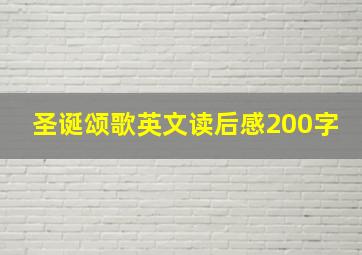 圣诞颂歌英文读后感200字